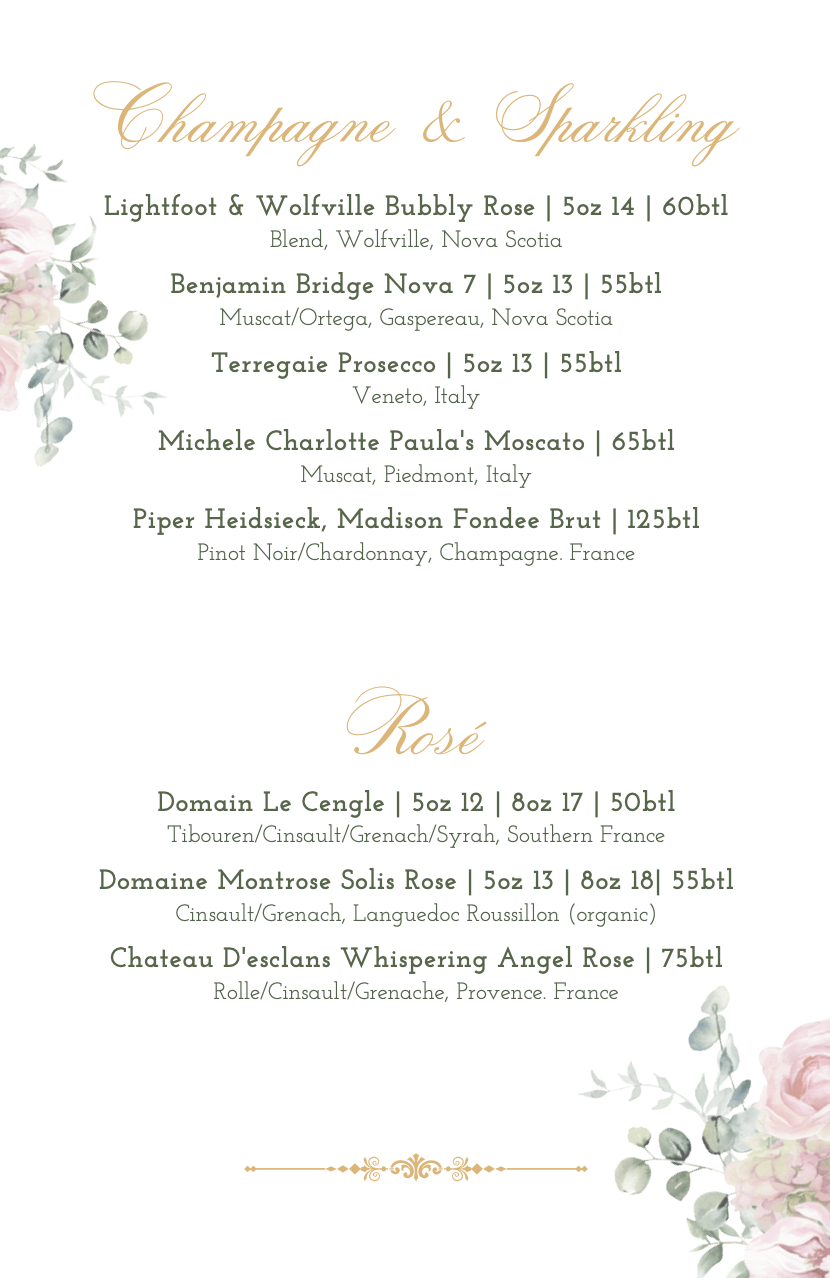 Champagne & Sparkling

Lightfoot & Wolfville Bubbly Rose | 5oz 14 | 60btl
Blend, Wolfville, Nova Scotia

Benjamin Bridge Nova 7 | 5oz 13 | 55btl
Muscat/Ortega, Gaspereau, Nova Scotia

Terregaie Prosecco | 5oz 13 | 55btl
Veneto, Italy

Michele Charlotte Paula's Moscato | 65btl
Muscat, Piedmont, Italy

Piper Heidsieck, Madison Fondee Brut | 125btl
Pinot Noir/Chardonnay, Champagne. France

Rosé

Domain Le Cengle | 5oz 12 | 8oz 17 | 50btl
Tibouren/Cinsault/Grenach/Syrah, Southern France

Domaine Montrose Solis Rose | 5oz 13 | 8oz 18| 55btl
Cinsault/Grenach, Languedoc Roussillon (organic)

Chateau D'esclans Whispering Angel Rose | 75btl
Rolle/Cinsault/Grenache, Provence. France